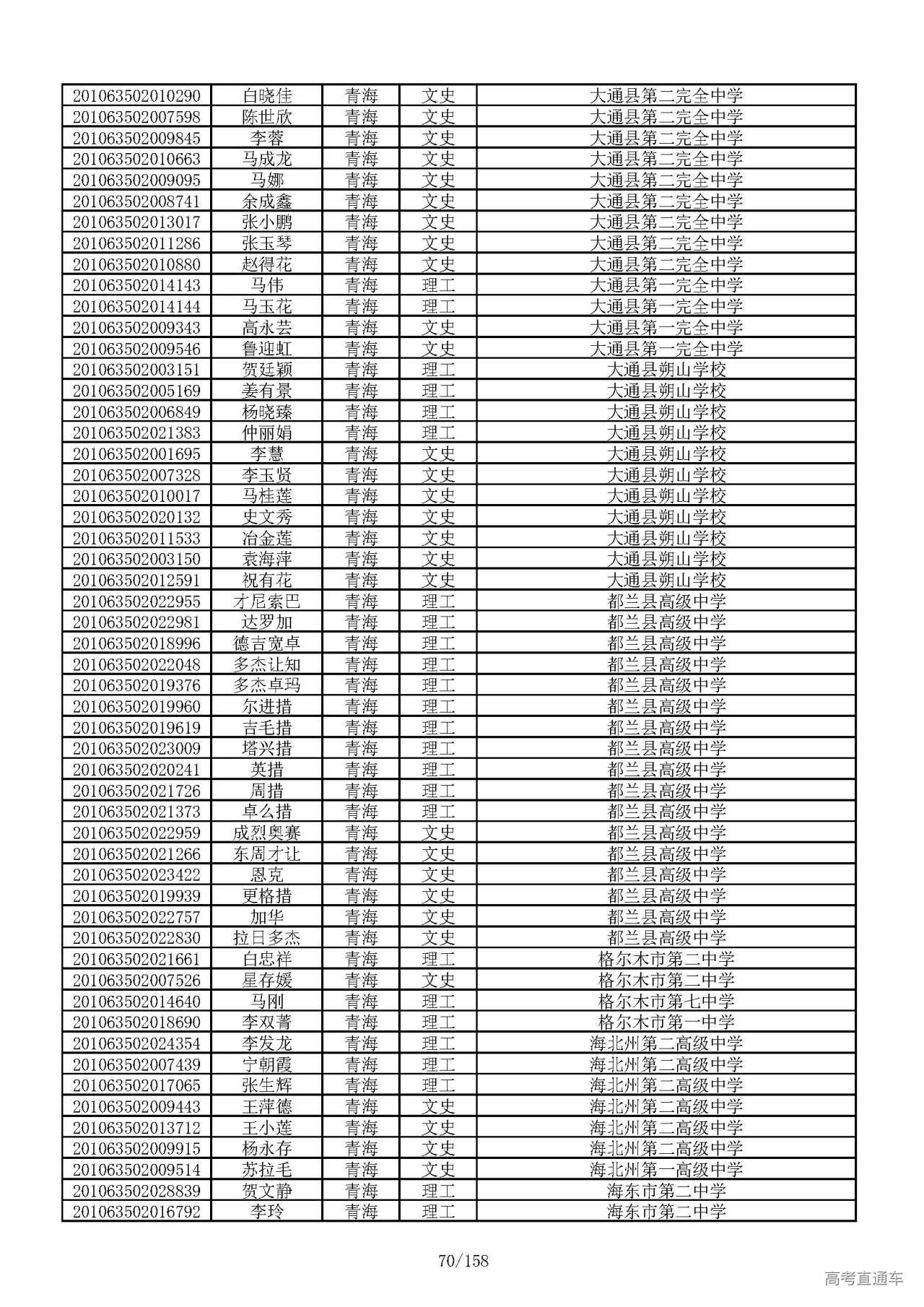 | 201063502010290 | 白晓佳 | 青海 | 文史 | 大通县第二完全中学 |
|---|---|---|---|---|
| 201063502007598 | 陈世欣 | 青海 | 文史 | 大通县第二完全中学 |
| 201063502009845 | 李蓉 | 青海 | 文史 | 大通县第二完全中学 |
| 201063502010663 | 马成龙 | 青海 | 文史 | 大通县第二完全中学 |
| 201063502009095 | 马娜 | 青海 | 文史 | 大通县第二完全中学 |
| 201063502008741 | 余成鑫 | 青海 | 文史 | 大通县第二完全中学 |
| 201063502013017 | 张小鹏 | 青海 | 文史 | 大通县第二完全中学 |
| 201063502011286 | 张玉琴 | 青海 | 文史 | 大通县第二完全中学 |
| 201063502010880 | 赵得花 | 青海 | 文史 | 大通县第二完全中学 |
| 201063502014143 | 马伟 | 青海 | 理工 | 大通县第一完全中学 |
| 201063502014144 | 马玉花 | 青海 | 理工 | 大通县第一完全中学 |
| 201063502009343 | 高永芸 | 青海 | 文史 | 大通县第一完全中学 |
| 201063502009546 | 鲁迎虹 | 青海 | 文史 | 大通县第一完全中学 |
| 201063502003151 | 贺廷颖 | 青海 | 理工 | 大通县朔山学校 |
| 201063502005169 | 姜有景 | 青海 | 理工 | 大通县朔山学校 |
| 201063502006849 | 杨晓臻 | 青海 | 理工 | 大通县朔山学校 |
| 201063502021383 | 仲丽娟 | 青海 | 理工 | 大通县朔山学校 |
| 201063502001695 | 李慧 | 青海 | 文史 | 大通县朔山学校 |
| 201063502007328 | 李玉贤 | 青海 | 文史 | 大通县朔山学校 |
| 201063502010017 | 马桂莲 | 青海 | 文史 | 大通县朔山学校 |
| 201063502020132 | 史文秀 | 青海 | 文史 | 大通县朔山学校 |
| 201063502011533 | 冶金莲 | 青海 | 文史 | 大通县朔山学校 |
| 201063502003150 | 袁海萍 | 青海 | 文史 | 大通县朔山学校 |
| 201063502012591 | 祝有花 | 青海 | 文史 | 大通县朔山学校 |
| 201063502022955 | 才尼索巴 | 青海 | 理工 | 都兰县高级中学 |
| 201063502022981 | 达罗加 | 青海 | 理工 | 都兰县高级中学 |
| 201063502018996 | 德吉宽卓 | 青海 | 理工 | 都兰县高级中学 |
| 201063502022048 | 多杰让知 | 青海 | 理工 | 都兰县高级中学 |
| 201063502019376 | 多杰卓玛 | 青海 | 理工 | 都兰县高级中学 |
| 201063502019960 | 尔进措 | 青海 | 理工 | 都兰县高级中学 |
| 201063502019619 | 吉毛措 | 青海 | 理工 | 都兰县高级中学 |
| 201063502023009 | 塔兴措 | 青海 | 理工 | 都兰县高级中学 |
| 201063502020241 | 英措 | 青海 | 理工 | 都兰县高级中学 |
| 201063502021726 | 周措 | 青海 | 理工 | 都兰县高级中学 |
| 201063502021373 | 卓么措 | 青海 | 理工 | 都兰县高级中学 |
| 201063502022959 | 成烈奥赛 | 青海 | 文史 | 都兰县高级中学 |
| 201063502021266 | 东周才让 | 青海 | 文史 | 都兰县高级中学 |
| 201063502023422 | 恩克 | 青海 | 文史 | 都兰县高级中学 |
| 201063502019939 | 更格措 | 青海 | 文史 | 都兰县高级中学 |
| 201063502022757 | 加华 | 青海 | 文史 | 都兰县高级中学 |
| 201063502022830 | 拉日多杰 | 青海 | 文史 | 都兰县高级中学 |
| 201063502021661 | 白忠祥 | 青海 | 理工 | 格尔木市第二中学 |
| 201063502007526 | 星存媛 | 青海 | 文史 | 格尔木市第二中学 |
| 201063502014640 | 马刚 | 青海 | 理工 | 格尔木市第七中学 |
| 201063502018690 | 李双菁 | 青海 | 理工 | 格尔木市第一中学 |
| 201063502024354 | 李发龙 | 青海 | 理工 | 海北州第二高级中学 |
| 201063502007439 | 宁朝霞 | 青海 | 理工 | 海北州第二高级中学 |
| 201063502017065 | 张生辉 | 青海 | 理工 | 海北州第二高级中学 |
| 201063502009443 | 王萍德 | 青海 | 文史 | 海北州第二高级中学 |
| 201063502013712 | 王小莲 | 青海 | 文史 | 海北州第二高级中学 |
| 201063502009915 | 杨永存 | 青海 | 文史 | 海北州第二高级中学 |
| 201063502009514 | 苏拉毛 | 青海 | 文史 | 海北州第一高级中学 |
| 201063502028839 | 贺文静 | 青海 | 理工 | 海东市第二中学 |
| 201063502016792 | 李玲 | 青海 | 理工 | 海东市第二中学 |

70/158

高考直通车